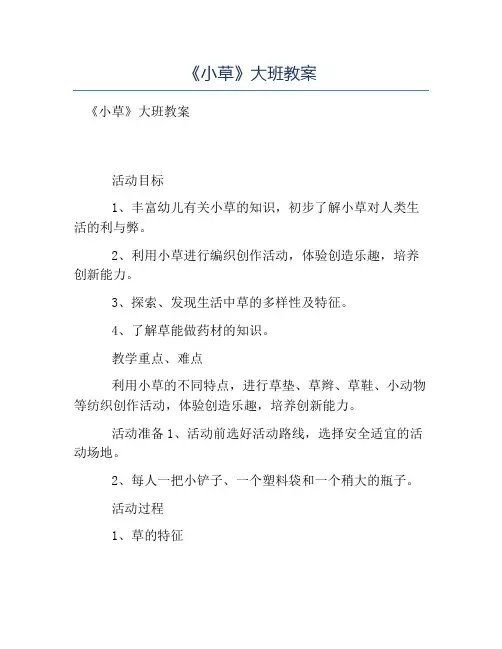 《小草》大班教案

《小草》大班教案

活动目标

1、丰富幼儿有关小草的知识，初步了解小草对人类生活的利与弊。

2、利用小草进行编织创作活动，体验创造乐趣，培养创新能力。

3、探索、发现生活中草的多样性及特征。

4、了解草能做药材的知识。

教学重点、难点

利用小草的不同特点，进行草垫、草辫、草鞋、小动物等纺织创作活动，体验创造乐趣，培养创新能力。

活动准备 1、活动前选好活动路线，选择安全适宜的活动场地。

2、每人一把小铲子、一个塑料袋和一个稍大的瓶子。

活动过程

1、草的特征